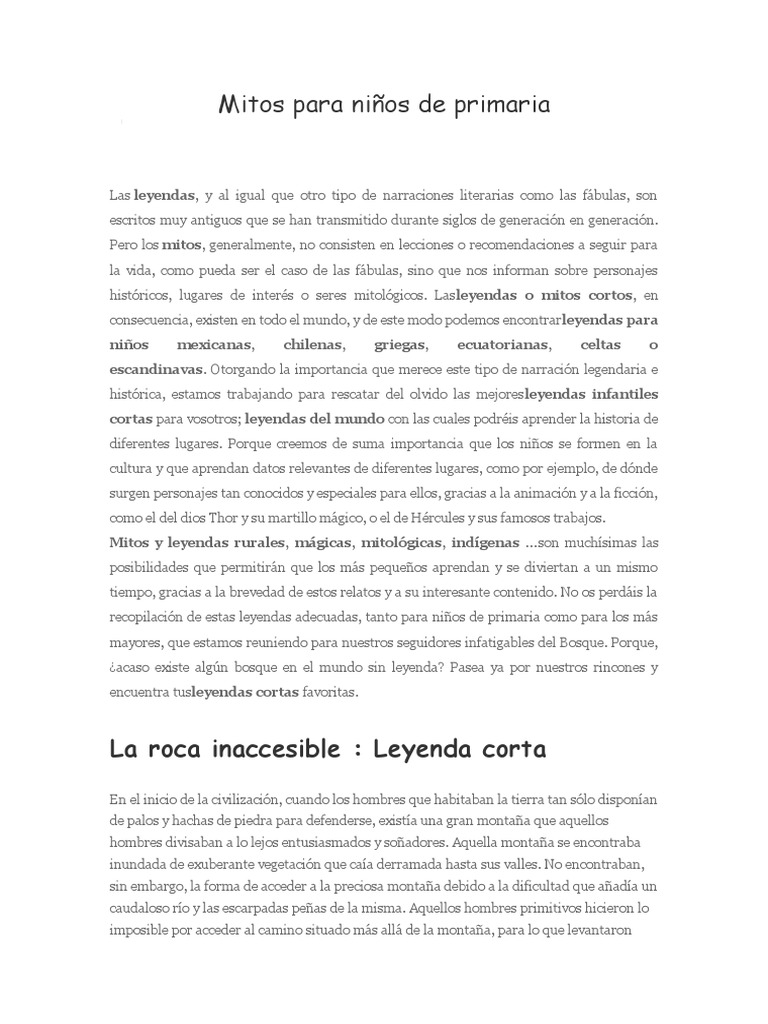 Mitos para niños de primaria

Las leyendas, y al igual que otro tipo de narraciones literarias como las fábulas, son escritos muy antiguos que se han transmitido durante siglos de generación en generación. Pero los mitos, generalmente, no consisten en lecciones o recomendaciones a seguir para la vida, como pueda ser el caso de las fábulas, sino que nos informan sobre personajes históricos, lugares de interés o seres mitológicos. Lasleyendas o mitos cortos, en consecuencia, existen en todo el mundo, y de este modo podemos encontrarleyendas para niños mexicanas, chilenas, griegas, ecuatorianas, celtas o escandinavas. Otorgando la importancia que merece este tipo de narración legendaria e histórica, estamos trabajando para rescatar del olvido las mejoresleyendas infantiles cortas para vosotros; leyendas del mundo con las cuales podréis aprender la historia de diferentes lugares. Porque creemos de suma importancia que los niños se formen en la cultura y que aprendan datos relevantes de diferentes lugares, como por ejemplo, de dónde surgen personajes tan conocidos y especiales para ellos, gracias a la animación y a la ficción, como el del dios Thor y su martillo mágico, o el de Hércules y sus famosos trabajos.
Mitos y leyendas rurales, mágicas, mitológicas, indígenas ...son muchísimas las posibilidades que permitirán que los más pequeños aprendan y se diviertan a un mismo tiempo, gracias a la brevedad de estos relatos y a su interesante contenido. No os perdáis la recopilación de estas leyendas adecuadas, tanto para niños de primaria como para los más mayores, que estamos reuniendo para nuestros seguidores infatigables del Bosque. Porque, ¿acaso existe algún bosque en el mundo sin leyenda? Pasea ya por nuestros rincones y encuentra tusleyendas cortas favoritas.

La roca inaccesible : Leyenda corta

En el inicio de la civilización, cuando los hombres que habitaban la tierra tan sólo disponían de palos y hachas de piedra para defenderse, existía una gran montaña que aquellos hombres divisaban a lo lejos entusiasmados y soñadores. Aquella montaña se encontraba inundada de exuberante vegetación que caía derramada hasta sus valles. No encontraban, sin embargo, la forma de acceder a la preciosa montaña debido a la dificultad que añadía un caudaloso río y las escarpadas peñas de la misma. Aquellos hombres primitivos hicieron lo imposible por acceder al camino situado más allá de la montaña, para lo que levantaron